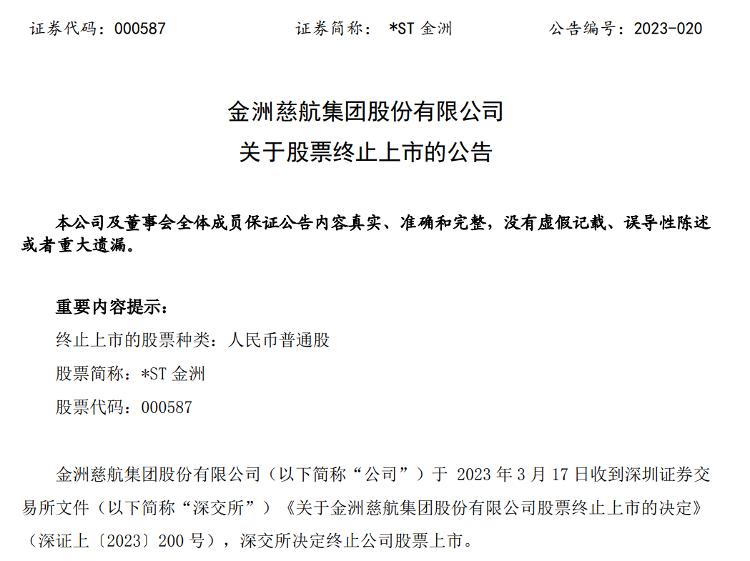 证券代码：000587　　　　证券简称：*ST 金洲　　　　公告编号：2023-020

金洲慈航集团股份有限公司
关于股票终止上市的公告

本公司及董事会全体成员保证公告内容真实、准确和完整，没有虚假记载、误导性陈述或者重大遗漏。

重要内容提示：
终止上市的股票种类：人民币普通股
股票简称：*ST 金洲
股票代码：000587

金洲慈航集团股份有限公司（以下简称“公司”）于 2023 年 3 月 17 日收到深圳证券交易所文件（以下简称“深交所”）《关于金洲慈航集团股份有限公司股票终止上市的决定》（深证上〔2023〕200 号），深交所决定终止公司股票上市。